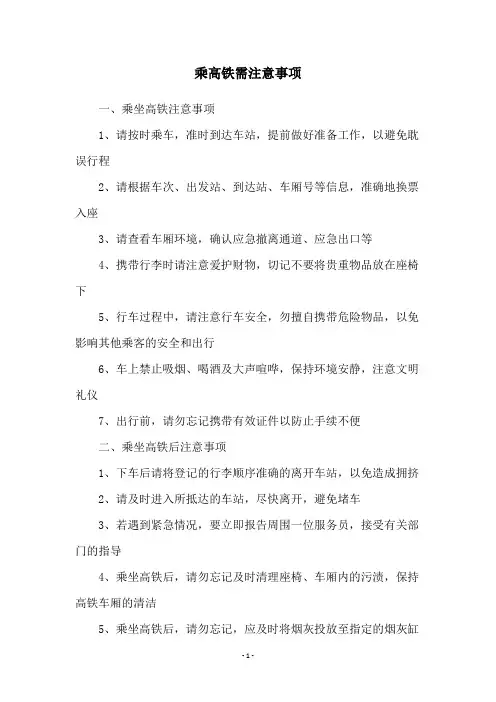 乘高铁需注意事项

一、乘坐高铁注意事项

1、请按时乘车，准时到达车站，提前做好准备工作，以避免耽误行程

2、请根据车次、出发站、到达站、车厢号等信息，准确地换票入座

3、请查看车厢环境，确认应急撤离通道、应急出口等

4、携带行李时请注意爱护财物，切记不要将贵重物品放在座椅下

5、行车过程中，请注意行车安全，勿擅自携带危险物品，以免影响其他乘客的安全和出行

6、车上禁止吸烟、喝酒及大声喧哗，保持环境安静，注意文明礼仪

7、出行前，请勿忘记携带有效证件以防止手续不便

二、乘坐高铁后注意事项

1、下车后请将登记的行李顺序准确的离开车站，以免造成拥挤

2、请及时进入所抵达的车站，尽快离开，避免堵车

3、若遇到紧急情况，要立即报告周围一位服务员，接受有关部门的指导

4、乘坐高铁后，请勿忘记及时清理座椅、车厢内的污渍，保持高铁车厢的清洁

5、乘坐高铁后，请勿忘记，应及时将烟灰投放至指定的烟灰缸

- 1 -